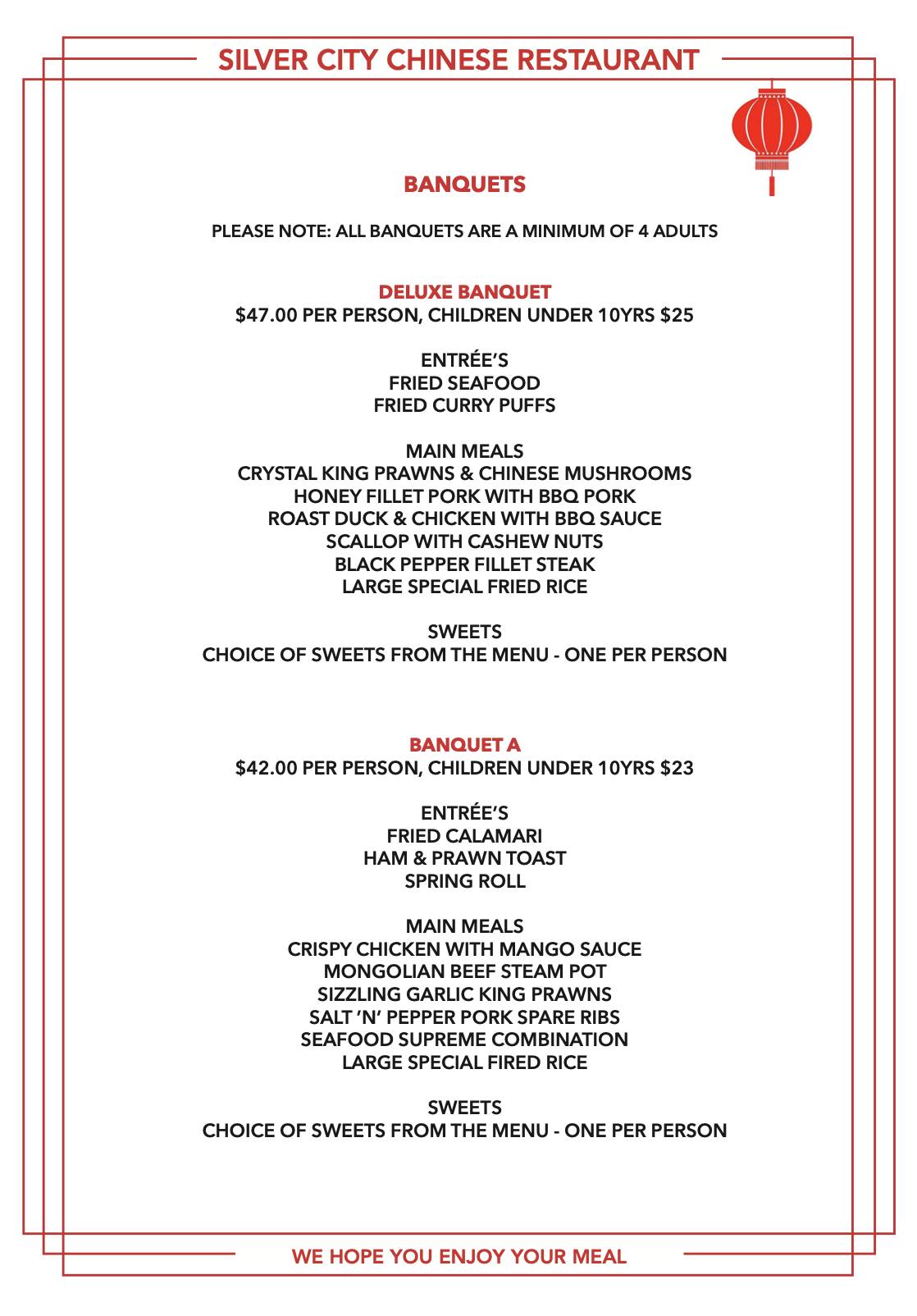 SILVER CITY CHINESE RESTAURANT

BANQUETS

PLEASE NOTE: ALL BANQUETS ARE A MINIMUM OF 4 ADULTS

DELUXE BANQUET
\$47.00 PER PERSON, CHILDREN UNDER 10YRS \$25

ENTRÉE'S
FRIED SEAFOOD
FRIED CURRY PUFFS

MAIN MEALS
CRYSTAL KING PRAWNS & CHINESE MUSHROOMS
HONEY FILLET PORK WITH BBQ PORK
ROAST DUCK & CHICKEN WITH BBQ SAUCE
SCALLOP WITH CASHEW NUTS
BLACK PEPPER FILLET STEAK
LARGE SPECIAL FRIED RICE

SWEETS
CHOICE OF SWEETS FROM THE MENU - ONE PER PERSON

BANQUET A
\$42.00 PER PERSON, CHILDREN UNDER 10YRS \$23

ENTRÉE'S
FRIED CALAMARI
HAM & PRAWN TOAST
SPRING ROLL

MAIN MEALS
CRISPY CHICKEN WITH MANGO SAUCE
MONGOLIAN BEEF STEAM POT
SIZZLING GARLIC KING PRAWNS
SALT 'N' PEPPER PORK SPARE RIBS
SEAFOOD SUPREME COMBINATION
LARGE SPECIAL FIRED RICE

SWEETS
CHOICE OF SWEETS FROM THE MENU - ONE PER PERSON

WE HOPE YOU ENJOY YOUR MEAL